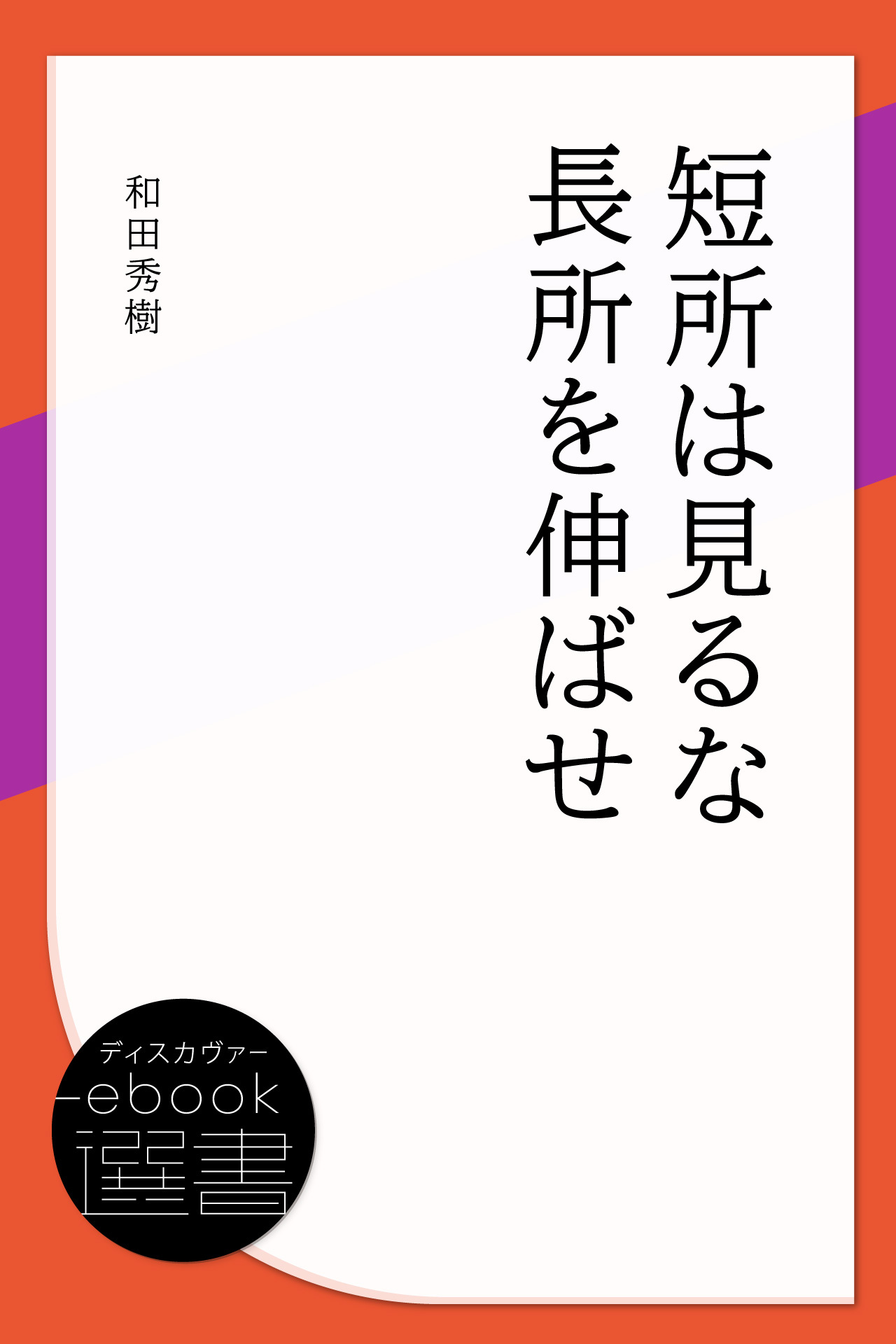 短所は見るな
長所を伸ばせ

和田秀樹

ディスカヴァー
ebook
選書